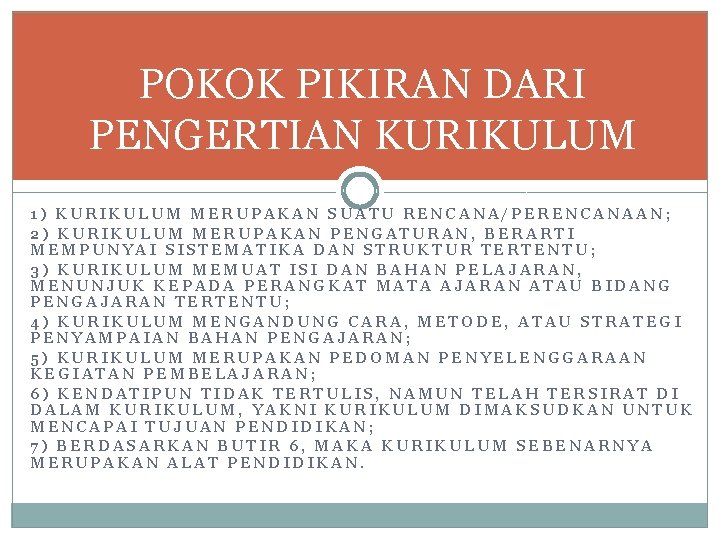 POKOK PIKIRAN DARI PENGERTIAN KURIKULUM

1) KURIKULUM MERUPAKAN SUATU RENCANA/PERENCANAAN;

2) KURIKULUM MERUPAKAN PENGATURAN, BERARTI MEMPUNYAI SISTEMATIKA DAN STRUKTUR TERTENTU;

3) KURIKULUM MEMUAT ISI DAN BAHAN PELAJARAN, MENUNJUK KEPADA PERANGKAT MATA AJARAN ATAU BIDANG PENGAJARAN TERTENTU;

4) KURIKULUM MENGANDUNG CARA, METODE, ATAU STRATEGI PENYAMPAIAN BAHAN PENGAJARAN;

5) KURIKULUM MERUPAKAN PEDOMAN PENYELENGGARAAN KEGIATAN PEMBELAJARAN;

6) KENDATIPUN TIDAK TERTULIS, NAMUN TELAH TERSIRAT DI DALAM KURIKULUM, YAKNI KURIKULUM DIMAKSUDKAN UNTUK MENCAPAI TUJUAN PENDIDIKAN;

7) BERDASARKAN BUTIR 6, MAKA KURIKULUM SEBENARNYA MERUPAKAN ALAT PENDIDIKAN.